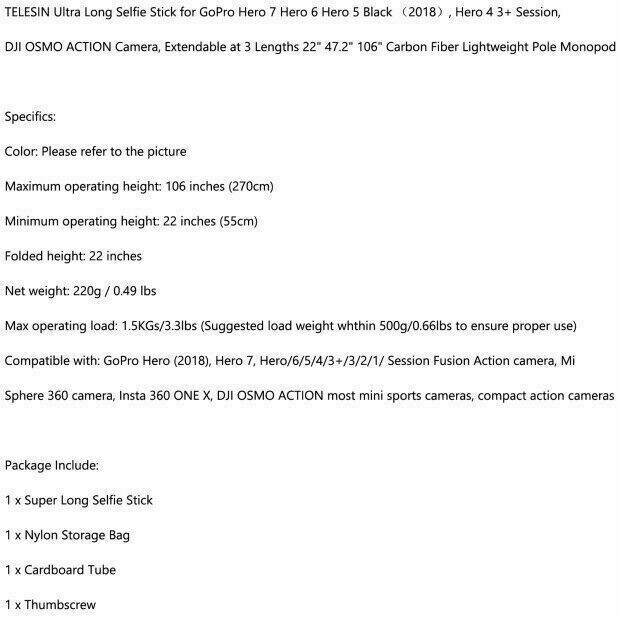 TELESIN Ultra Long Selfie Stick for GoPro Hero 7 Hero 6 Hero 5 Black （2018）, Hero 4 3+ Session, DJI OSMO ACTION Camera, Extendable at 3 Lengths 22" 47.2" 106" Carbon Fiber Lightweight Pole Monopod

Specifics:

Color: Please refer to the picture

Maximum operating height: 106 inches (270cm)

Minimum operating height: 22 inches (55cm)

Folded height: 22 inches

Net weight: 220g / 0.49 lbs

Max operating load: 1.5KGs/3.3lbs (Suggested load weight whthin 500g/0.66lbs to ensure proper use)

Compatible with: GoPro Hero (2018), Hero 7, Hero/6/5/4/3+/3/2/1/ Session Fusion Action camera, Mi Sphere 360 camera, Insta 360 ONE X, DJI OSMO ACTION most mini sports cameras, compact action cameras

Package Include:

1 x Super Long Selfie Stick

1 x Nylon Storage Bag

1 x Cardboard Tube

1 x Thumbscrew